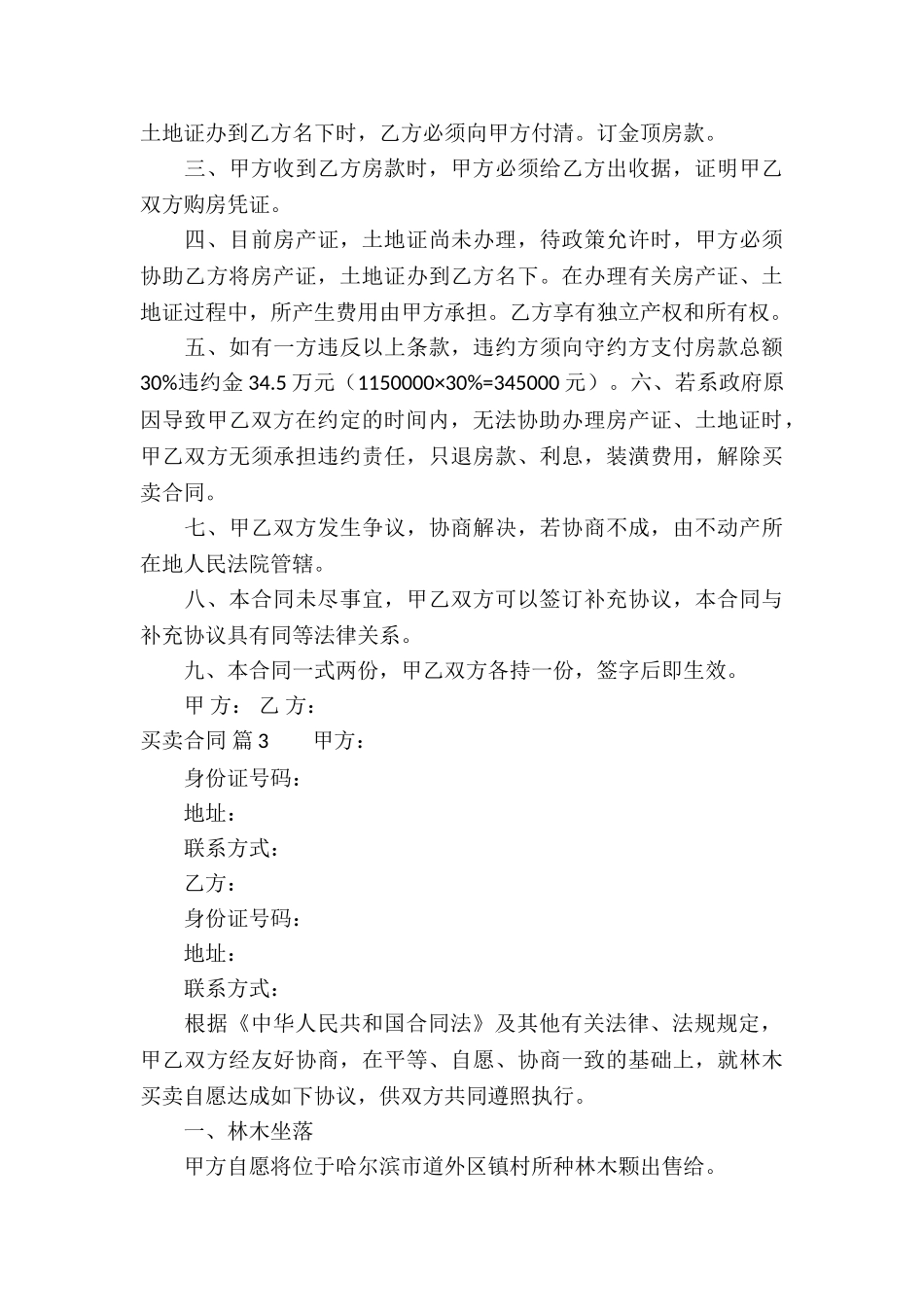 土地证办到乙方名下时，乙方必须向甲方付清。订金顶房款。

三、甲方收到乙方房款时，甲方必须给乙方出收据，证明甲乙双方购房凭证。

四、目前房产证，土地证尚未办理，待政策允许时，甲方必须协助乙方将房产证，土地证办到乙方名下。在办理有关房产证、土地证过程中，所产生费用由甲方承担。乙方享有独立产权和所有权。

五、如有一方违反以上条款，违约方须向守约方支付房款总额30%违约金 34.5 万元（1150000×30%=345000 元）。六、若系政府原因导致甲乙双方在约定的时间内，无法协助办理房产证、土地证时，甲乙双方无须承担违约责任，只退房款、利息，装潢费用，解除买卖合同。

七、甲乙双方发生争议，协商解决，若协商不成，由不动产所在地人民法院管辖。

八、本合同未尽事宜，甲乙双方可以签订补充协议，本合同与补充协议具有同等法律关系。

九、本合同一式两份，甲乙双方各持一份，签字后即生效。

甲 方： 乙 方：

买卖合同 篇 3　　甲方：

身份证号码：

地址：

联系方式：

乙方：

身份证号码：

地址：

联系方式：

根据《中华人民共和国合同法》及其他有关法律、法规规定，甲乙双方经友好协商，在平等、自愿、协商一致的基础上，就林木买卖自愿达成如下协议，供双方共同遵照执行。

一、林木坐落

甲方自愿将位于哈尔滨市道外区镇村所种林木颗出售给。